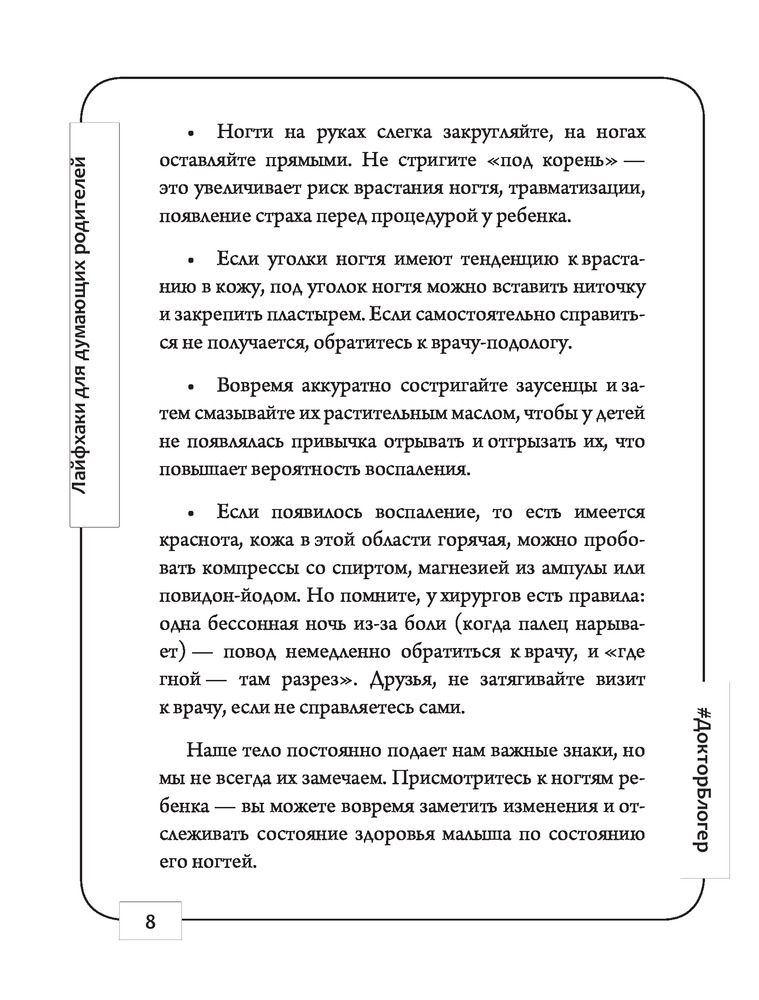 Лайфхаки для думающих родителей

• Ногти на руках слегка закругляйте, на ногах оставляйте прямыми. Не стригите «под корень» — это увеличивает риск врастания ногтя, травматизации, появление страха перед процедурой у ребенка.

• Если уголки ногтя имеют тенденцию к врастанию в кожу, под уголок ногтя можно вставить ниточку и закрепить пластырем. Если самостоятельно справиться не получается, обратитесь к врачу-подологу.

• Вовремя аккуратно состригайте заусенцы и затем смазывайте их растительным маслом, чтобы у детей не появлялась привычка отрывать и отгрызать их, что повышает вероятность воспаления.

• Если появилось воспаление, то есть имеется краснота, кожа в этой области горячая, можно пробовать компрессы со спиртом, магнезией из ампулы или повидон-йодом. Но помните, у хирургов есть правила: одна бессонная ночь из-за боли (когда палец нарывает) — повод немедленно обратиться к врачу, и «где гной — там разрез». Друзья, не затягивайте визит к врачу, если не справляетесь сами.

Наше тело постоянно подает нам важные знаки, но мы не всегда их замечаем. Присмотритесь к ногтям ребенка — вы можете вовремя заметить изменения и отслеживать состояние здоровья малыша по состоянию его ногтей.

#ДокторБлогер

8